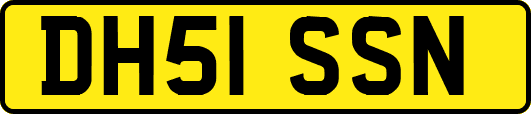 DH51 SSN